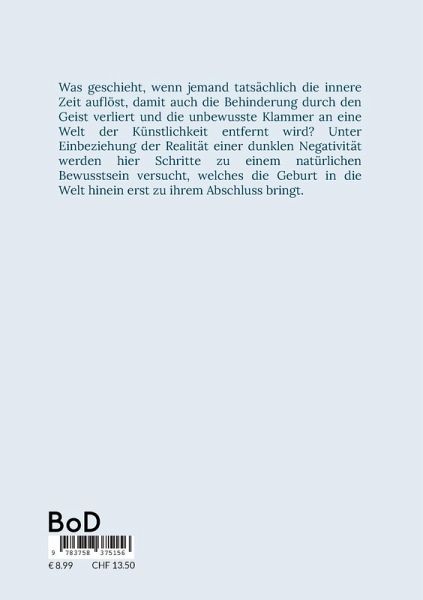 Was geschieht, wenn jemand tatsächlich die innere Zeit auflöst, damit auch die Behinderung durch den Geist verliert und die unbewusste Klammer an eine Welt der Künstlichkeit entfernt wird? Unter Einbeziehung der Realität einer dunklen Negativität werden hier Schritte zu einem natürlichen Bewusstsein versucht, welches die Geburt in die Welt hinein erst zu ihrem Abschluss bringt.

BoD

9 783758 375156

€ 8.99 CHF 13.50